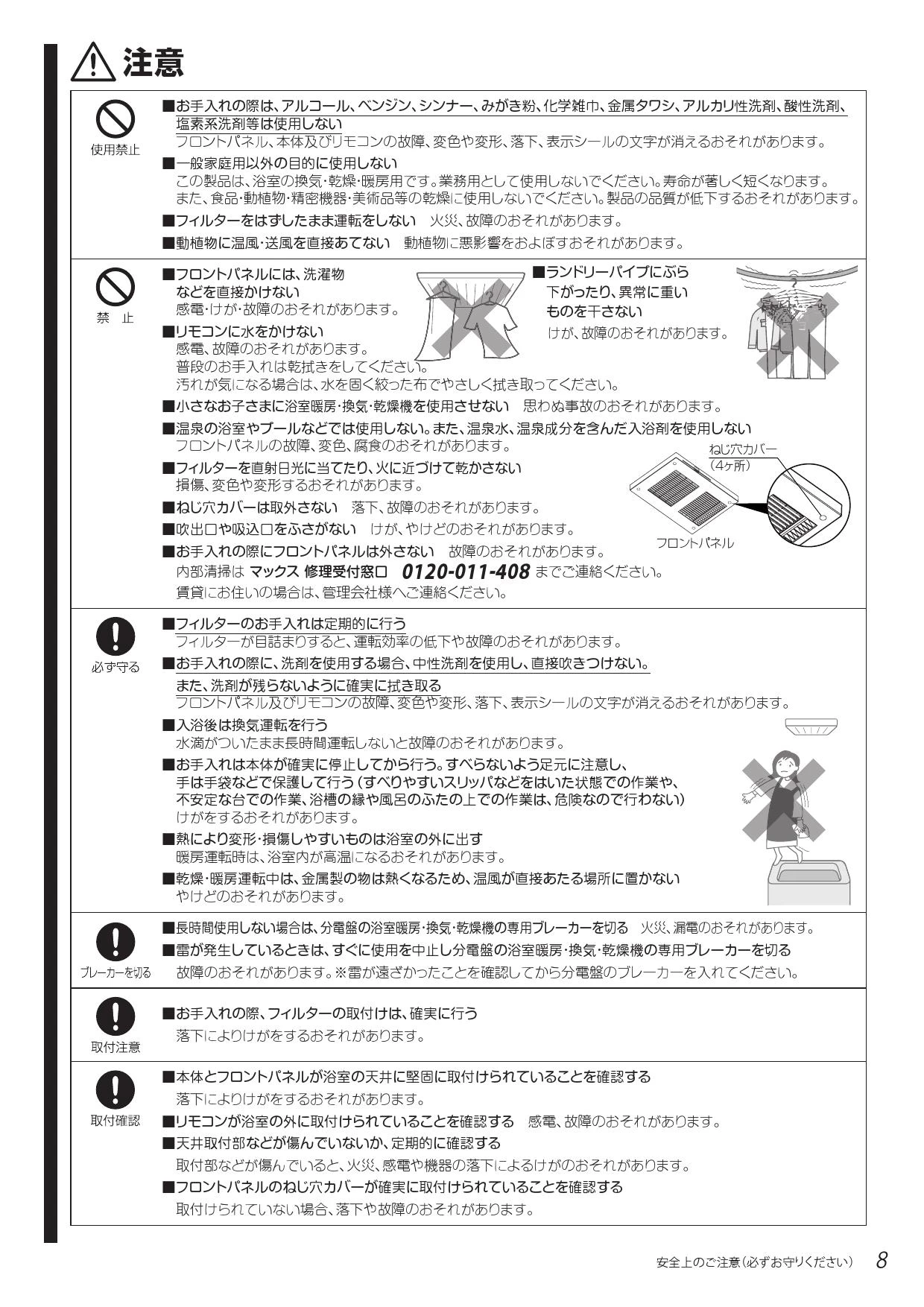 注意

使用禁止

■お手入れの際は、アルコール、ベンジン、シンナー、みがき粉、化学雑巾、金属タワシ、アルカリ性洗剤、酸性洗剤、塩素系洗剤等は使用しない
フロントパネル、本体及びリモコンの故障、変色や変形、落下、表示シールの文字が消えるおそれがあります。

■一般家庭用以外の目的に使用しない
この製品は、浴室の換気・乾燥・暖房用です。業務用として使用しないでください。寿命が著しく短くなります。
また、食品・動植物・精密機器・美術品等の乾燥に使用しないでください。製品の品質が低下するおそれがあります。

■フィルターをはずしたまま運転をしない　火災、故障のおそれがあります。

■動植物に温風・送風を直接あてない　動植物に悪影響をおよぼすおそれがあります。

禁　止

■フロントパネルには、洗濯物などを直接かけない
感電・けが・故障のおそれがあります。

■ランドリーパイプにぶら下がったり、異常に重いものを干さない
けが、故障のおそれがあります。

■リモコンに水をかけない
感電、故障のおそれがあります。
普段のお手入れは乾拭きをしてください。
汚れが気になる場合は、水を固く絞った布でやさしく拭き取ってください。

■小さなお子さまに浴室暖房・換気・乾燥機を使用させない　思わぬ事故のおそれがあります。

■温泉の浴室やプールなどでは使用しない。また、温泉水、温泉成分を含んだ入浴剤を使用しない
フロントパネルの故障、変色、腐食のおそれがあります。

■フィルターを直射日光に当てたり、火に近づけて乾かさない
損傷、変色や変形するおそれがあります。

■ねじ穴カバーは取外さない　落下、故障のおそれがあります。

■吹出口や吸込口をふさがない　けが、やけどのおそれがあります。

■お手入れの際にフロントパネルは外さない　故障のおそれがあります。
内部清掃は マックス 修理受付窓口 0120-011-408 までご連絡ください。
賃貸にお住いの場合は、管理会社様へご連絡ください。

ねじ穴カバー
(4ヶ所)
フロントパネル

必ず守る

■フィルターのお手入れは定期的に行う
フィルターが目詰まりすると、運転効率の低下や故障のおそれがあります。

■お手入れの際に、洗剤を使用する場合、中性洗剤を使用し、直接吹きつけない。
また、洗剤が残らないように確実に拭き取る
フロントパネル及びリモコンの故障、変色や変形、落下、表示シールの文字が消えるおそれがあります。

■入浴後は換気運転を行う
水滴がついたまま長時間運転しないと故障のおそれがあります。

■お手入れは本体が確実に停止してから行う。すべらないよう足元に注意し、手は手袋などで保護して行う（すべりやすいスリッパなどをはいた状態での作業や、不安定な台での作業、浴槽の縁や風呂のふたの上での作業は、危険なので行わない）
けがをするおそれがあります。

■熱により変形・損傷しやすいものは浴室の外に出す
暖房運転時は、浴室内が高温になるおそれがあります。

■乾燥・暖房運転中は、金属製の物は熱くなるため、温風が直接あたる場所に置かない
やけどのおそれがあります。

ブレーカーを切る

■長時間使用しない場合は、分電盤の浴室暖房・換気・乾燥機の専用ブレーカーを切る　火災、漏電のおそれがあります。

■雷が発生しているときは、すぐに使用を中止し分電盤の浴室暖房・換気・乾燥機の専用ブレーカーを切る
故障のおそれがあります。※雷が遠ざかったことを確認してから分電盤のブレーカーを入れてください。

取付注意

■お手入れの際、フィルターの取付けは、確実に行う
落下によりけがをするおそれがあります。

取付確認

■本体とフロントパネルが浴室の天井に堅固に取付けられていることを確認する
落下によりけがをするおそれがあります。

■リモコンが浴室の外に取付けられていることを確認する　感電、故障のおそれがあります。

■天井取付部などが傷んでいないか、定期的に確認する
取付部などが傷んでいると、火災、感電や機器の落下によるけがのおそれがあります。

■フロントパネルのねじ穴カバーが確実に取付けられていることを確認する
取付けられていない場合、落下や故障のおそれがあります。

安全上のご注意（必ずお守りください）　8